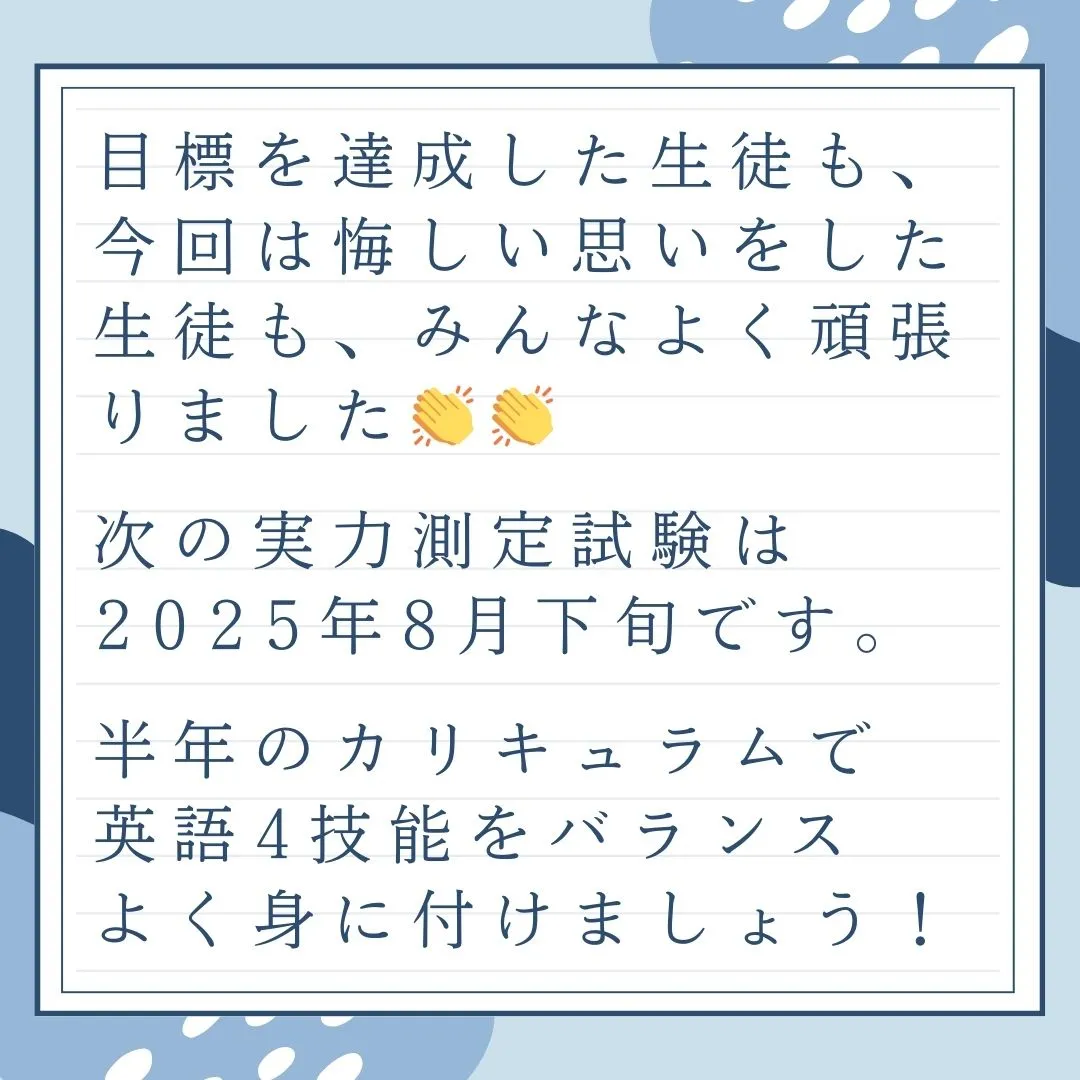 目標を達成した生徒も、今回は悔しい思いをした生徒も、みんなよく頑張りました👏👏

次の実力測定試験は２０２５年8月下旬です。

半年のカリキュラムで英語4技能をバランスよく身に付けましょう！